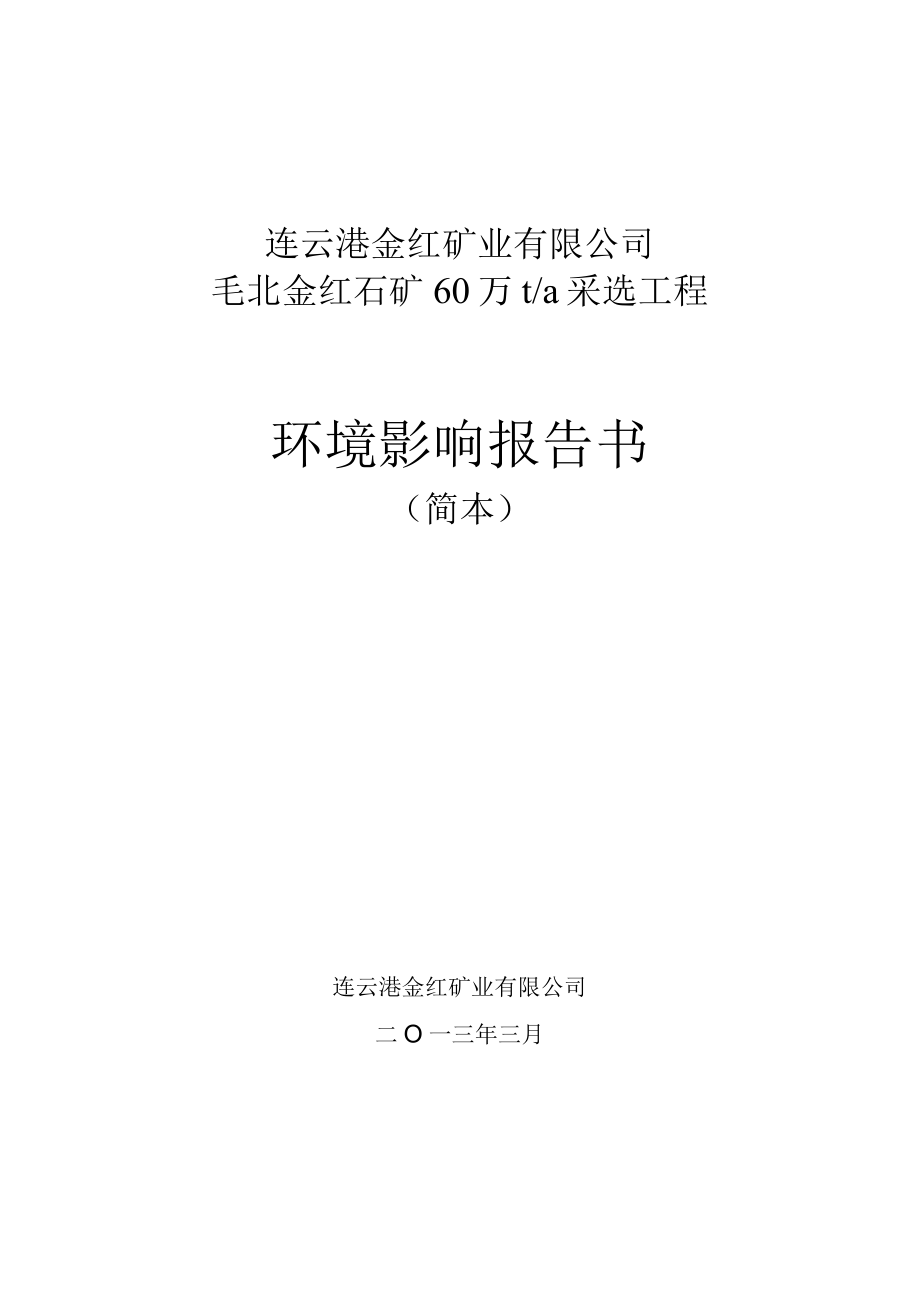 连云港金红矿业有限公司
毛北金红石矿 60 万 t/a 采选工程

环境影响报告书
（简本）

连云港金红矿业有限公司

二 O 一三年三月